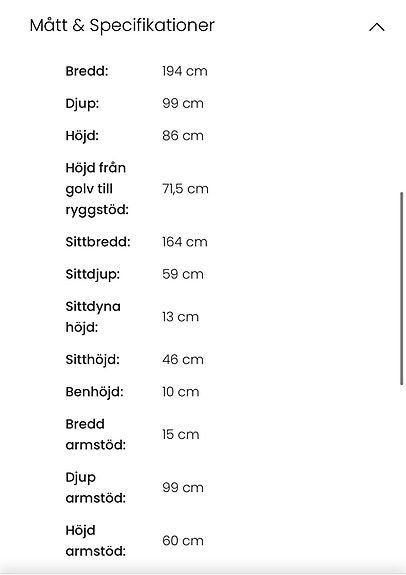 Mått & Specifikationer

| | |
|---|---|
| Bredd: | 194 cm |
| Djup: | 99 cm |
| Höjd: | 86 cm |
| Höjd från golv till ryggstöd: | 71,5 cm |
| Sittbredd: | 164 cm |
| Sittdjup: | 59 cm |
| Sittdyna höjd: | 13 cm |
| Sitthöjd: | 46 cm |
| Benhöjd: | 10 cm |
| Bredd armstöd: | 15 cm |
| Djup armstöd: | 99 cm |
| Höjd armstöd: | 60 cm |